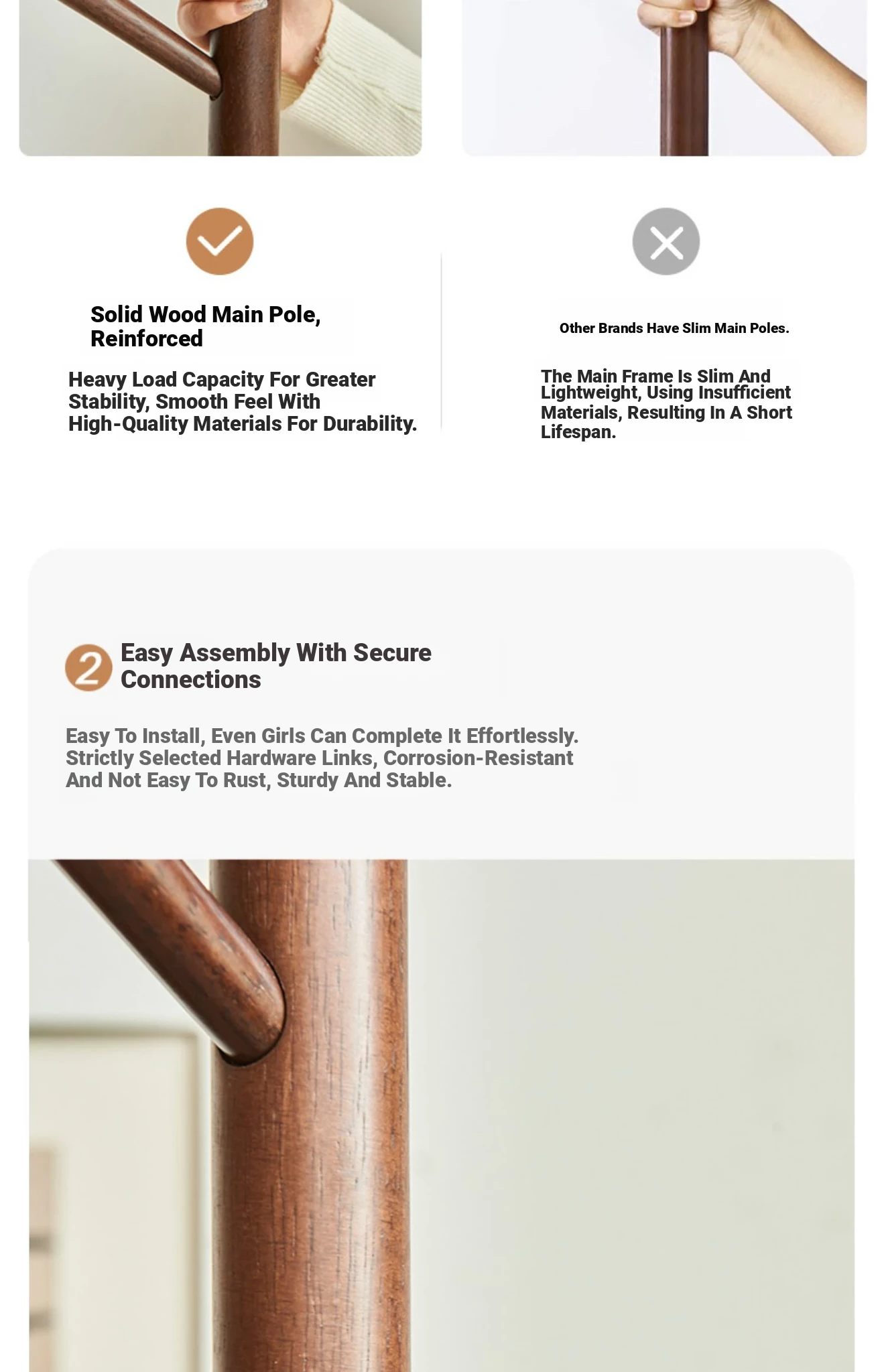 Solid Wood Main Pole, Reinforced

Heavy Load Capacity For Greater Stability, Smooth Feel With High-Quality Materials For Durability.

Other Brands Have Slim Main Poles.

The Main Frame Is Slim And Lightweight, Using Insufficient Materials, Resulting In A Short Lifespan.

2 Easy Assembly With Secure Connections

Easy To Install, Even Girls Can Complete It Effortlessly. Strictly Selected Hardware Links, Corrosion-Resistant And Not Easy To Rust, Sturdy And Stable.